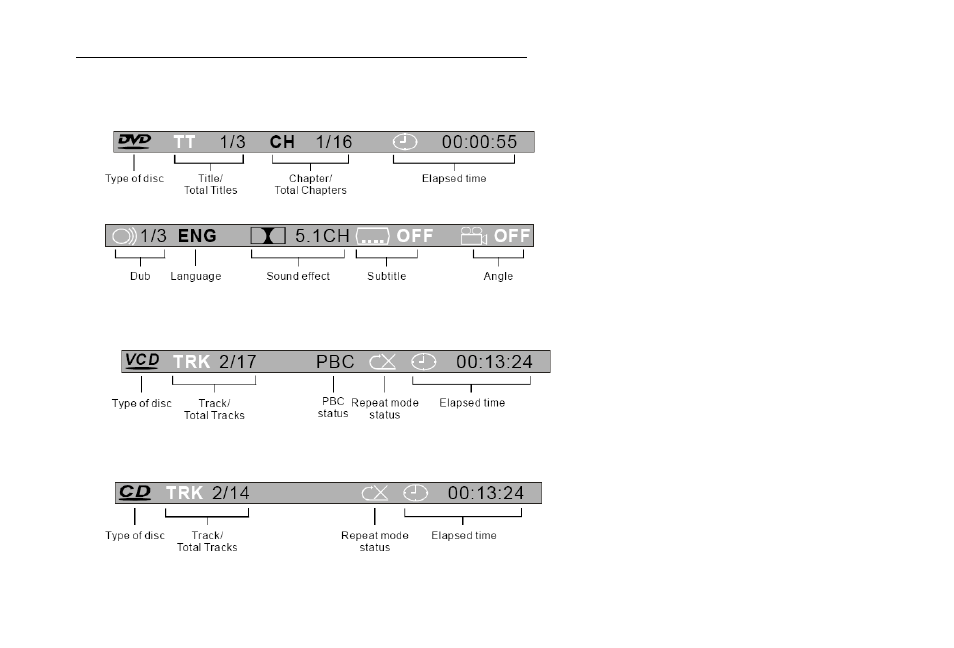 DVD TT 1/3 CH 1/16 00:00:55

Type of disc

Title/ Total Titles

Chapter/ Total Chapters

Elapsed time

1/3 ENG 5.1CH OFF OFF

Dub

Language

Sound effect

Subtitle

Angle

VCD TRK 2/17 PBC 00:13:24

Type of disc

Track/ Total Tracks

PBC status

Repeat mode status

Elapsed time

CD TRK 2/14 00:13:24

Type of disc

Track/ Total Tracks

Repeat mode status

Elapsed time